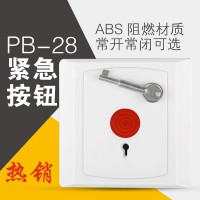 ABS 阻燃材质
常开常闭可选

PB-28
紧急
按钮

热销